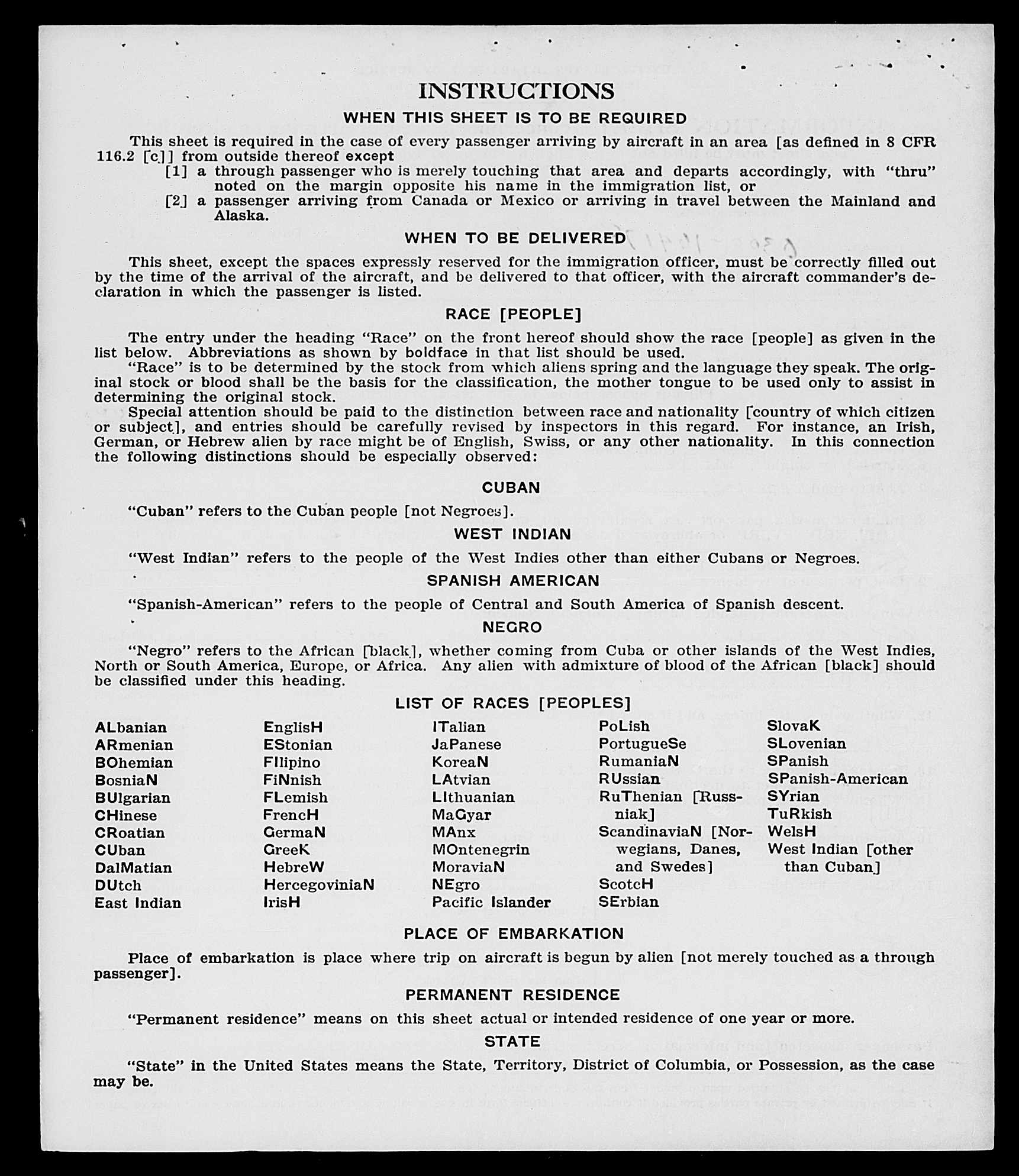 INSTRUCTIONS

WHEN THIS SHEET IS TO BE REQUIRED

This sheet is required in the case of every passenger arriving by aircraft in an area [as defined in 8 CFR 116.2 [c]] from outside thereof except

[1] a through passenger who is merely touching that area and departs accordingly, with "thru" noted on the margin opposite his name in the immigration list, or

[2] a passenger arriving from Canada or Mexico or arriving in travel between the Mainland and Alaska.

WHEN TO BE DELIVERED

This sheet, except the spaces expressly reserved for the immigration officer, must be correctly filled out by the time of the arrival of the aircraft, and be delivered to that officer, with the aircraft commander's declaration in which the passenger is listed.

RACE [PEOPLE]

The entry under the heading "Race" on the front hereof should show the race [people] as given in the list below. Abbreviations as shown by boldface in that list should be used.

"Race" is to be determined by the stock from which aliens spring and the language they speak. The original stock or blood shall be the basis for the classification, the mother tongue to be used only to assist in determining the original stock.

Special attention should be paid to the distinction between race and nationality [country of which citizen or subject], and entries should be carefully revised by inspectors in this regard. For instance, an Irish, German, or Hebrew alien by race might be of English, Swiss, or any other nationality. In this connection the following distinctions should be especially observed:

CUBAN

"Cuban" refers to the Cuban people [not Negroes].

WEST INDIAN

"West Indian" refers to the people of the West Indies other than either Cubans or Negroes.

SPANISH AMERICAN

"Spanish-American" refers to the people of Central and South America of Spanish descent.

NEGRO

"Negro" refers to the African [black], whether coming from Cuba or other islands of the West Indies, North or South America, Europe, or Africa. Any alien with admixture of blood of the African [black] should be classified under this heading.

LIST OF RACES [PEOPLES]

ALbanian
ARmenian
BOhemian
BosniaN
BUlgarian
CHinese
CRoatian
CUban
DalMatian
DUtch
East Indian

EnglisH
EStonian
FIlipino
FiNnish
FLemish
FrencH
GermaN
GreeK
HebreW
HercegoviniaN
IrisH

ITalian
JaPanese
KoreaN
LAtvian
LIthuanian
MaGyar
MAnx
MOntenegrin
MoraviaN
NEgro
Pacific Islander

PoLish
PortugueSe
RumaniaN
RUssian
RuThenian [Russniak]
ScandinaviaN [Norwegians, Danes, and Swedes]
ScotcH
SErbian

SlovaK
SLovenian
SPanish
SPanish-American
SYrian
TuRkish
WelsH
West Indian [other than Cuban]

PLACE OF EMBARKATION

Place of embarkation is place where trip on aircraft is begun by alien [not merely touched as a through passenger].

PERMANENT RESIDENCE

"Permanent residence" means on this sheet actual or intended residence of one year or more.

STATE

"State" in the United States means the State, Territory, District of Columbia, or Possession, as the case may be.